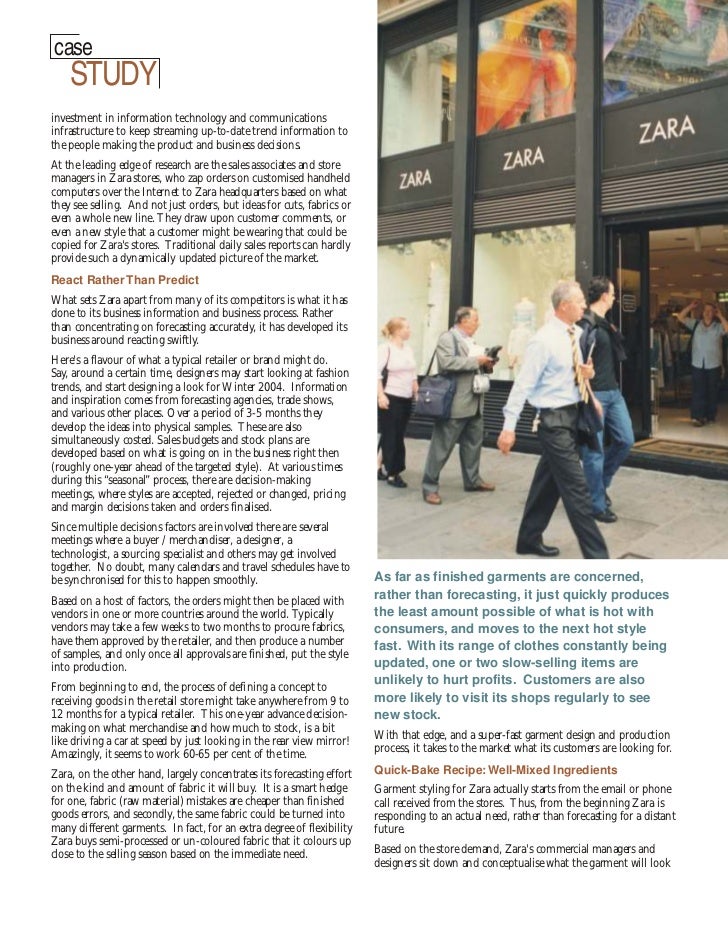 case
STUDY

investment in information technology and communications infrastructure to keep streaming up-to-date trend information to the people making the product and business decisions.

At the leading edge of research are the sales associates and store managers in Zara stores, who zap orders on customised handheld computers over the Internet to Zara headquarters based on what they see selling. And not just orders, but ideas for cuts, fabrics or even a whole new line. They draw upon customer comments, or even a new style that a customer might be wearing that could be copied for Zara's stores. Traditional daily sales reports can hardly provide such a dynamically updated picture of the market.

React Rather Than Predict

What sets Zara apart from many of its competitors is what it has done to its business information and business process. Rather than concentrating on forecasting accurately, it has developed its business around reacting swiftly.

Here's a flavour of what a typical retailer or brand might do. Say, around a certain time, designers may start looking at fashion trends, and start designing a look for Winter 2004. Information and inspiration comes from forecasting agencies, trade shows, and various other places. Over a period of 3-5 months they develop the ideas into physical samples. These are also simultaneously costed. Sales budgets and stock plans are developed based on what is going on in the business right then (roughly one-year ahead of the targeted style). At various times during this "seasonal" process, there are decision-making meetings, where styles are accepted, rejected or changed, pricing and margin decisions taken and orders finalised.

Since multiple decisions factors are involved there are several meetings where a buyer / merchandiser, a designer, a technologist, a sourcing specialist and others may get involved together. No doubt, many calendars and travel schedules have to be synchronised for this to happen smoothly.

Based on a host of factors, the orders might then be placed with vendors in one or more countries around the world. Typically vendors may take a few weeks to two months to procure fabrics, have them approved by the retailer, and then produce a number of samples, and only once all approvals are finished, put the style into production.

From beginning to end, the process of defining a concept to receiving goods in the retail store might take anywhere from 9 to 12 months for a typical retailer. This one-year advance decision-making on what merchandise and how much to stock, is a bit like driving a car at speed by just looking in the rear view mirror! Amazingly, it seems to work 60-65 per cent of the time.

Zara, on the other hand, largely concentrates its forecasting effort on the kind and amount of fabric it will buy. It is a smart hedge for one, fabric (raw material) mistakes are cheaper than finished goods errors, and secondly, the same fabric could be turned into many different garments. In fact, for an extra degree of flexibility Zara buys semi-processed or un-coloured fabric that it colours up close to the selling season based on the immediate need.

ZARA
ZARA
ZARA

As far as finished garments are concerned, rather than forecasting, it just quickly produces the least amount possible of what is hot with consumers, and moves to the next hot style fast. With its range of clothes constantly being updated, one or two slow-selling items are unlikely to hurt profits. Customers are also more likely to visit its shops regularly to see new stock.

With that edge, and a super-fast garment design and production process, it takes to the market what its customers are looking for.

Quick-Bake Recipe: Well-Mixed Ingredients

Garment styling for Zara actually starts from the email or phone call received from the stores. Thus, from the beginning Zara is responding to an actual need, rather than forecasting for a distant future.

Based on the store demand, Zara's commercial managers and designers sit down and conceptualise what the garment will look